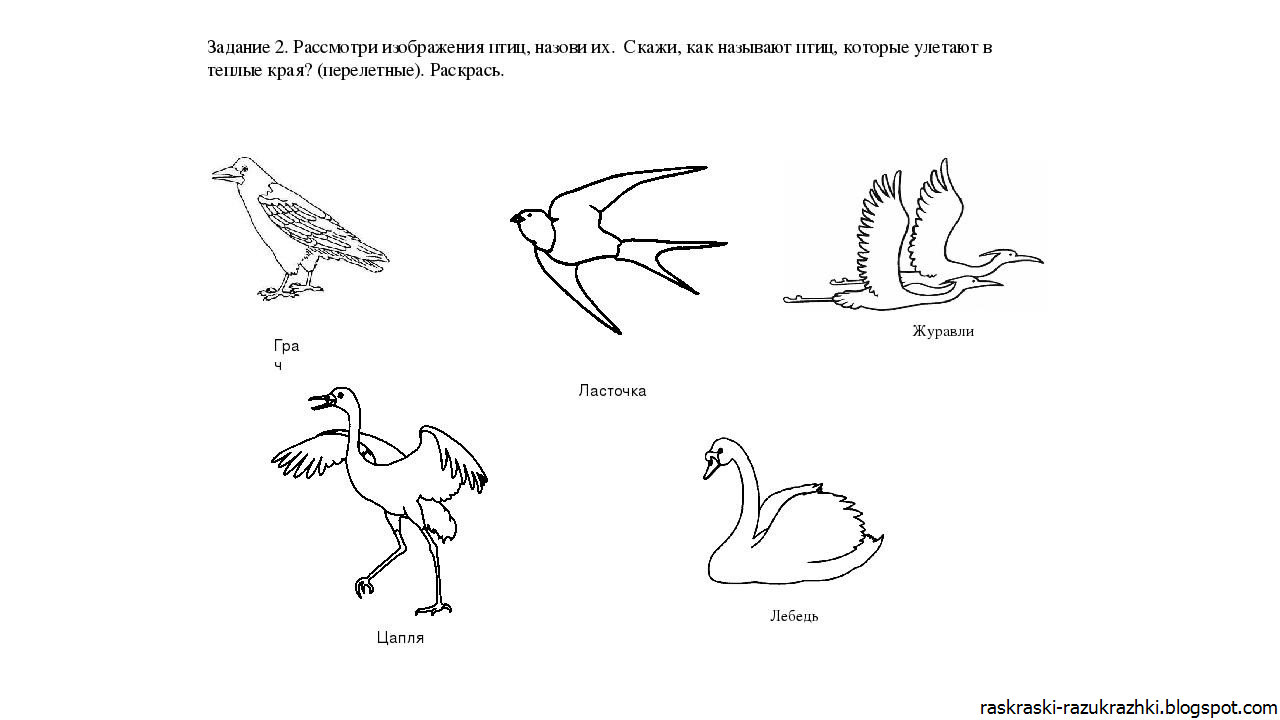 Задание 2. Рассмотри изображения птиц, назови их. Скажи, как называют птиц, которые улетают в теплые края? (перелетные). Раскрась.

Гра
ч

Ласточка

Журавли

Цапля

Лебедь

raskraski-razukrazhki.blogspot.com